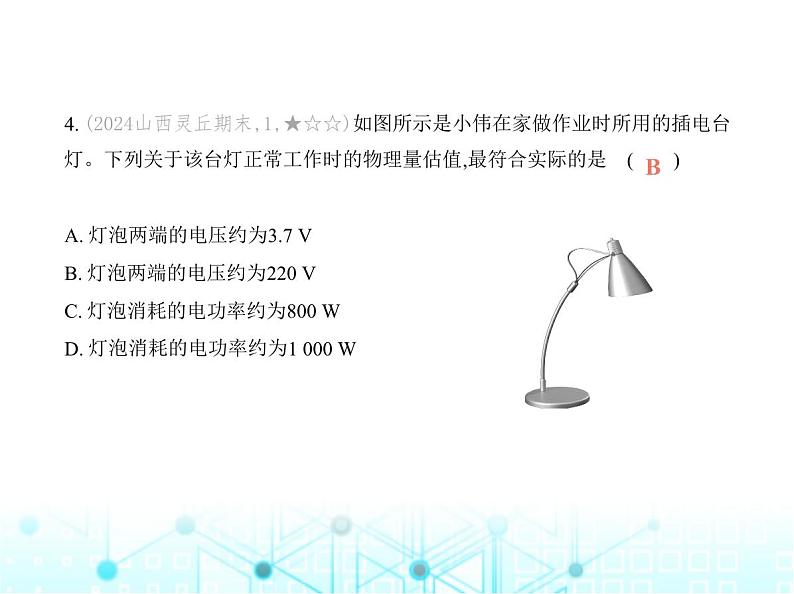 4. (2024山西灵丘期末,1,★☆☆)如图所示是小伟在家做作业时所用的插电台灯。下列关于该台灯正常工作时的物理量估值,最符合实际的是 ( B )

A. 灯泡两端的电压约为3.7 V
B. 灯泡两端的电压约为220 V
C. 灯泡消耗的电功率约为800 W
D. 灯泡消耗的电功率约为1 000 W